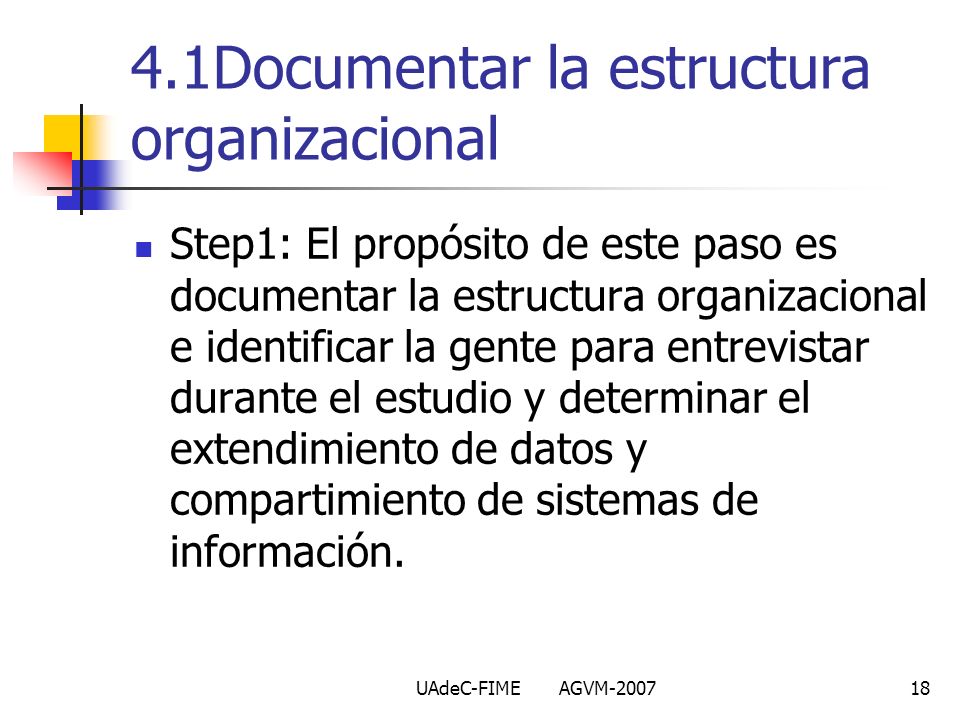 4.1Documentar la estructura organizacional

Step1: El propósito de este paso es documentar la estructura organizacional e identificar la gente para entrevistar durante el estudio y determinar el extendimiento de datos y compartimiento de sistemas de información.

UAdeC-FIME AGVM-2007 18